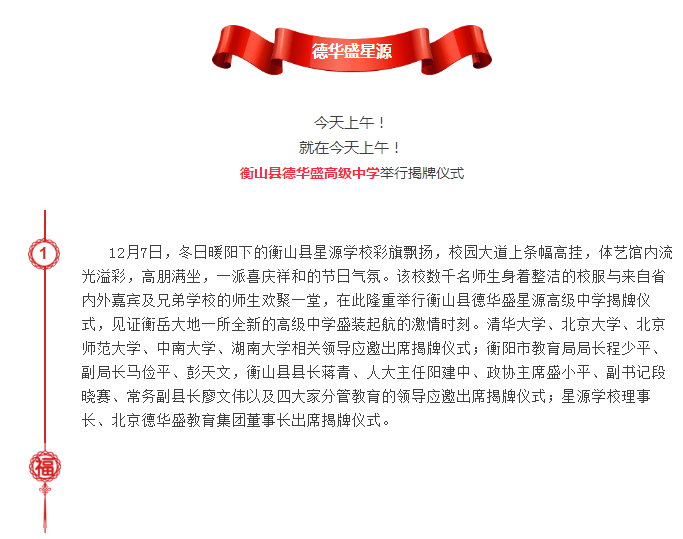 德华盛星源

今天上午！
就在今天上午！
衡山县德华盛高级中学举行揭牌仪式

1

12月7日，冬日暖阳下的衡山县星源学校彩旗飘扬，校园大道上条幅高挂，体艺馆内流光溢彩，高朋满坐，一派喜庆祥和的节日气氛。该校数千名师生身着整洁的校服与来自省内外嘉宾及兄弟学校的师生欢聚一堂，在此隆重举行衡山县德华盛星源高级中学揭牌仪式，见证衡岳大地一所全新的高级中学盛装起航的激情时刻。清华大学、北京大学、北京师范大学、中南大学、湖南大学相关领导应邀出席揭牌仪式；衡阳市教育局局长程少平、副局长马俭平、彭天文，衡山县县长蒋青、人大主任阳建中、政协主席盛小平、副书记段晓赛、常务副县长廖文伟以及四大家分管教育的领导应邀出席揭牌仪式；星源学校理事长、北京德华盛教育集团董事长出席揭牌仪式。

福